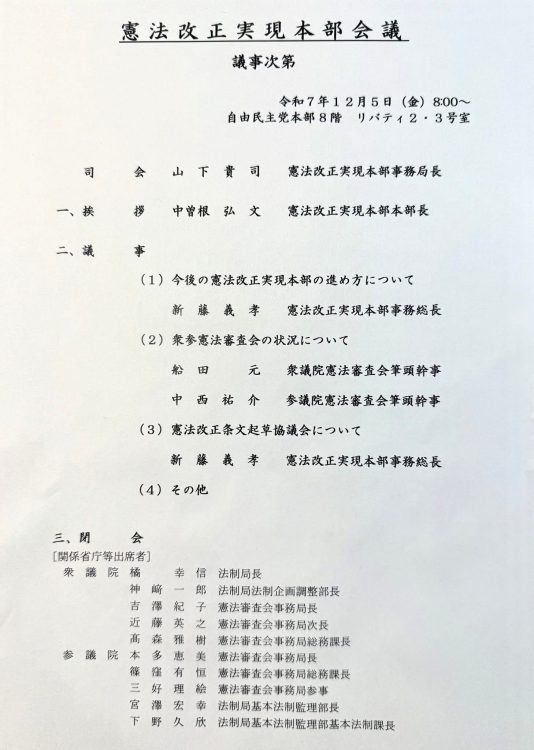 憲法改正実現本部会議

議事次第

令和７年１２月５日（金）8:00～
自由民主党本部８階　リバティ２・３号室

司　　会　山下貴司　憲法改正実現本部事務局長

一、挨　　拶　中曽根弘文　憲法改正実現本部本部長

二、議　　事

（１）今後の憲法改正実現本部の進め方について
新藤義孝　憲法改正実現本部事務総長

（２）衆参憲法審査会の状況について
船田　元　衆議院憲法審査会筆頭幹事
中西祐介　参議院憲法審査会筆頭幹事

（３）憲法改正条文起草協議会について
新藤義孝　憲法改正実現本部事務総長

（４）その他

三、閉　　会

［関係省庁等出席者］
衆議院　橘　幸信　法制局長
神﨑一郎　法制局法制企画調整部長
吉澤紀子　憲法審査会事務局長
近藤英之　憲法審査会事務局次長
髙森雅樹　憲法審査会事務局総務課長
参議院　本多恵美　憲法審査会事務局長
篠窪有恒　憲法審査会事務局総務課長
三好理絵　憲法審査会事務局参事
宮澤宏幸　法制局基本法制監理部長
下野久欣　法制局基本法制監理部基本法制課長